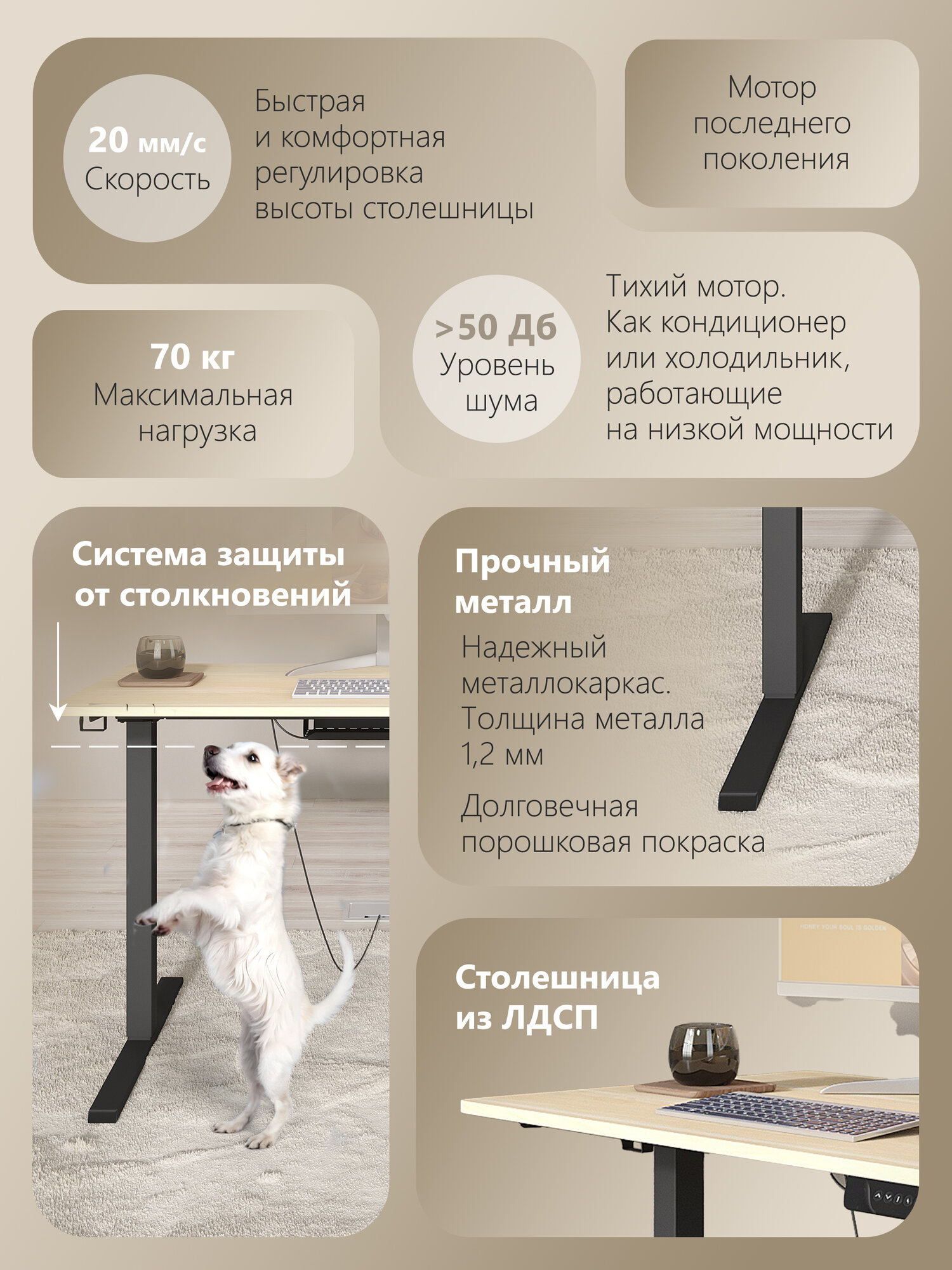 20 мм/с
Скорость

Быстрая и комфортная регулировка высоты столешницы

Мотор последнего поколения

70 кг
Максимальная нагрузка

>50 Дб
Уровень шума

Тихий мотор. Как кондиционер или холодильник, работающие на низкой мощности

Система защиты от столкновений

Прочный металл

Надежный металлокаркас. Толщина металла 1,2 мм

Долговечная порошковая покраска

Столешница из ЛДСП

HONEY YOUR SOUL IS GOLDEN